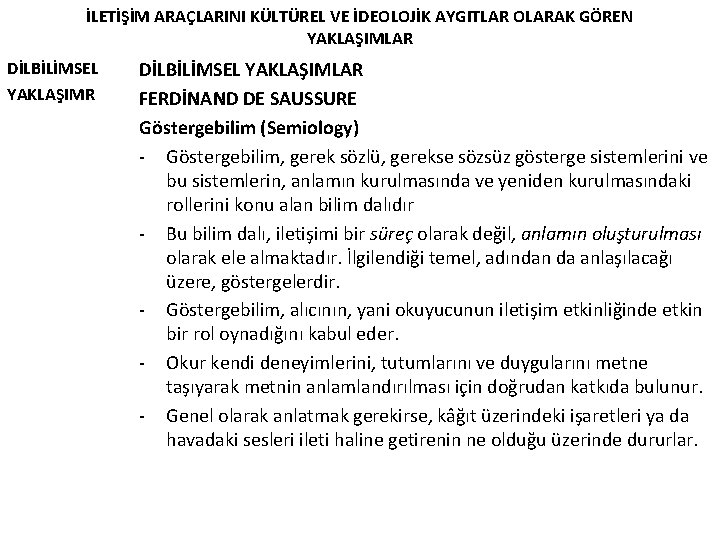 İLETİŞİM ARAÇLARINI KÜLTÜREL VE İDEOLOJİK AYGITLAR OLARAK GÖREN YAKLAŞIMLAR

DİLBİLİMSEL YAKLAŞIMR

DİLBİLİMSEL YAKLAŞIMLAR
FERDİNAND DE SAUSSURE
Göstergebilim (Semiology)

- Göstergebilim, gerek sözlü, gerekse sözsüz gösterge sistemlerini ve bu sistemlerin, anlamın kurulmasında ve yeniden kurulmasındaki rollerini konu alan bilim dalıdır
- Bu bilim dalı, iletişimi bir süreç olarak değil, anlamın oluşturulması olarak ele almaktadır. İlgilendiği temel, adından da anlaşılacağı üzere, göstergelerdir.
- Göstergebilim, alıcının, yani okuyucunun iletişim etkinliğinde etkin bir rol oynadığını kabul eder.
- Okur kendi deneyimlerini, tutumlarını ve duygularını metne taşıyarak metnin anlamlandırılması için doğrudan katkıda bulunur.
- Genel olarak anlatmak gerekirse, kâğıt üzerindeki işaretleri ya da havadaki sesleri ileti haline getirenin ne olduğu üzerinde dururlar.